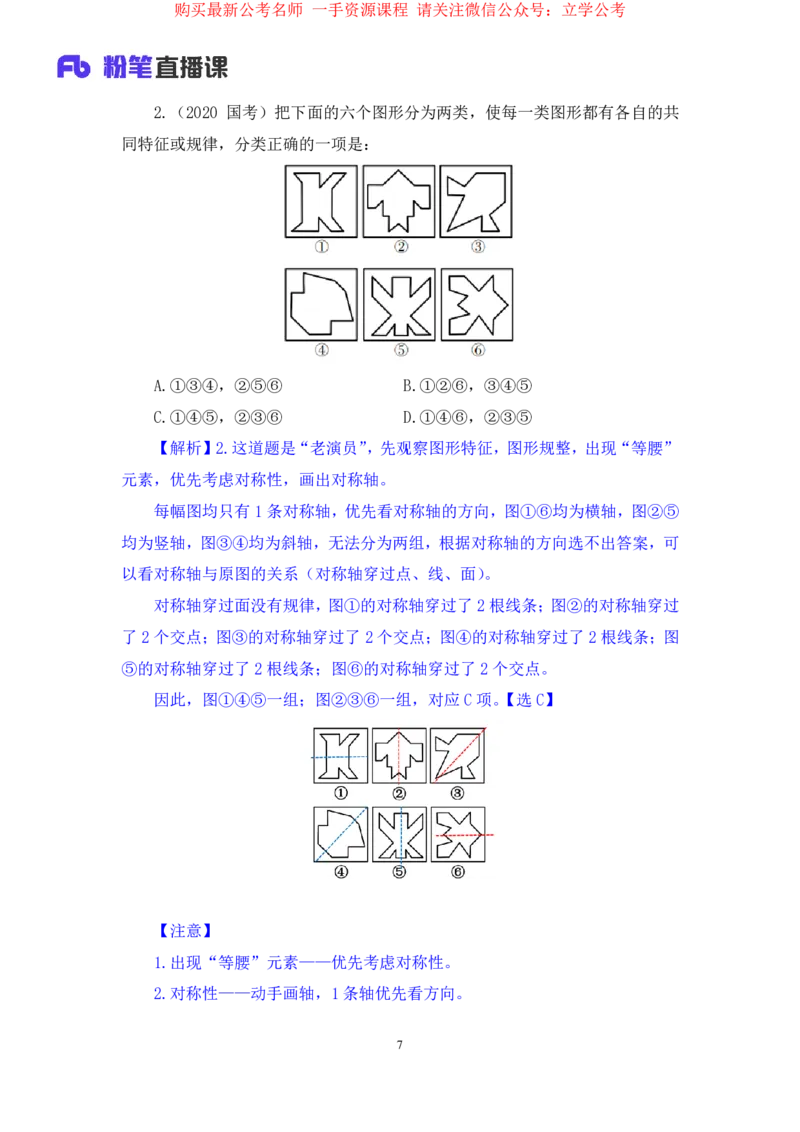 购买最新公考名师 一手资源课程 请关注微信公众号：立学公考

Fb 粉笔直播课

2.（2020 国考）把下面的六个图形分为两类，使每一类图形都有各自的共同特征或规律，分类正确的一项是：

① ② ③

④ ⑤ ⑥

A.①③④，②⑤⑥
B.①②⑥，③④⑤
C.①④⑤，②③⑥
D.①④⑥，②③⑤

【解析】2.这道题是“老演员”，先观察图形特征，图形规整，出现“等腰”元素，优先考虑对称性，画出对称轴。

每幅图均只有 1 条对称轴，优先看对称轴的方向，图①⑥均为横轴，图②⑤均为竖轴，图③④均为斜轴，无法分为两组，根据对称轴的方向选不出答案，可以看对称轴与原图的关系（对称轴穿过点、线、面）。

对称轴穿过面没有规律，图①的对称轴穿过了 2 根线条；图②的对称轴穿过了 2 个交点；图③的对称轴穿过了 2 个交点；图④的对称轴穿过了 2 根线条；图⑤的对称轴穿过了 2 根线条；图⑥的对称轴穿过了 2 个交点。

因此，图①④⑤一组；图②③⑥一组，对应 C 项。【选 C】

① ② ③

④ ⑤ ⑥

【注意】

1.出现“等腰”元素——优先考虑对称性。

2.对称性——动手画轴，1 条轴优先看方向。

7